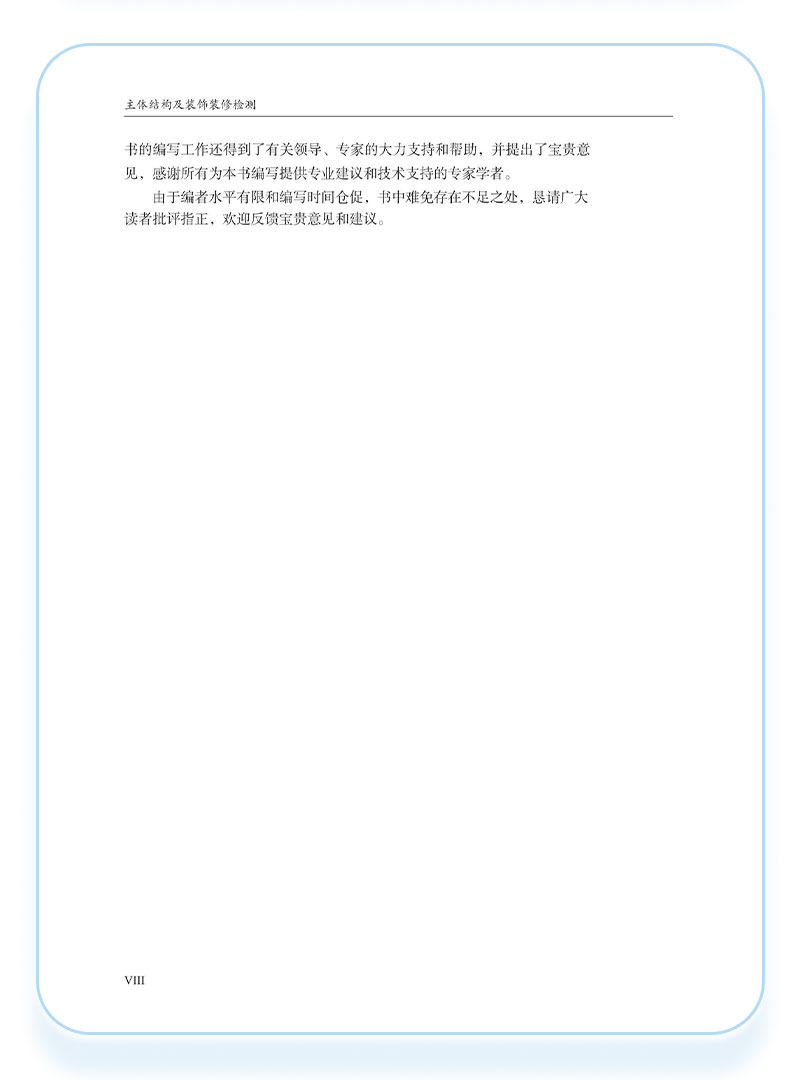 主体结构及装饰装修检测

书的编写工作还得到了有关领导、专家的大力支持和帮助，并提出了宝贵意见，感谢所有为本书编写提供专业建议和技术支持的专家学者。

由于编者水平有限和编写时间仓促，书中难免存在不足之处，恳请广大读者批评指正，欢迎反馈宝贵意见和建议。

VIII